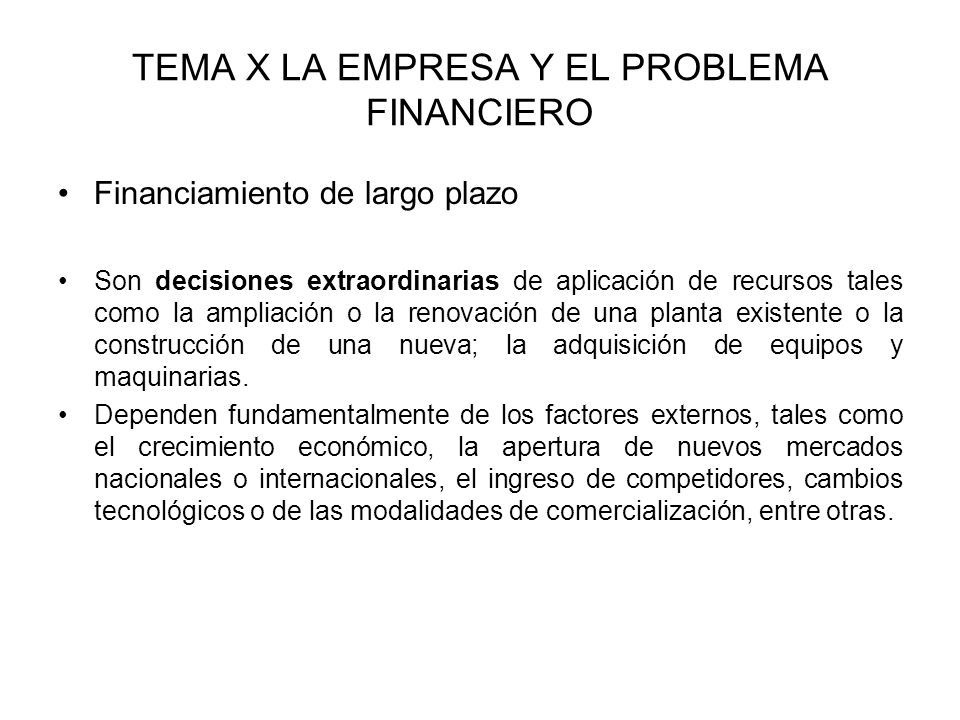 TEMA X LA EMPRESA Y EL PROBLEMA FINANCIERO

• Financiamiento de largo plazo

• Son decisiones extraordinarias de aplicación de recursos tales como la ampliación o la renovación de una planta existente o la construcción de una nueva; la adquisición de equipos y maquinarias.

• Dependen fundamentalmente de los factores externos, tales como el crecimiento económico, la apertura de nuevos mercados nacionales o internacionales, el ingreso de competidores, cambios tecnológicos o de las modalidades de comercialización, entre otras.